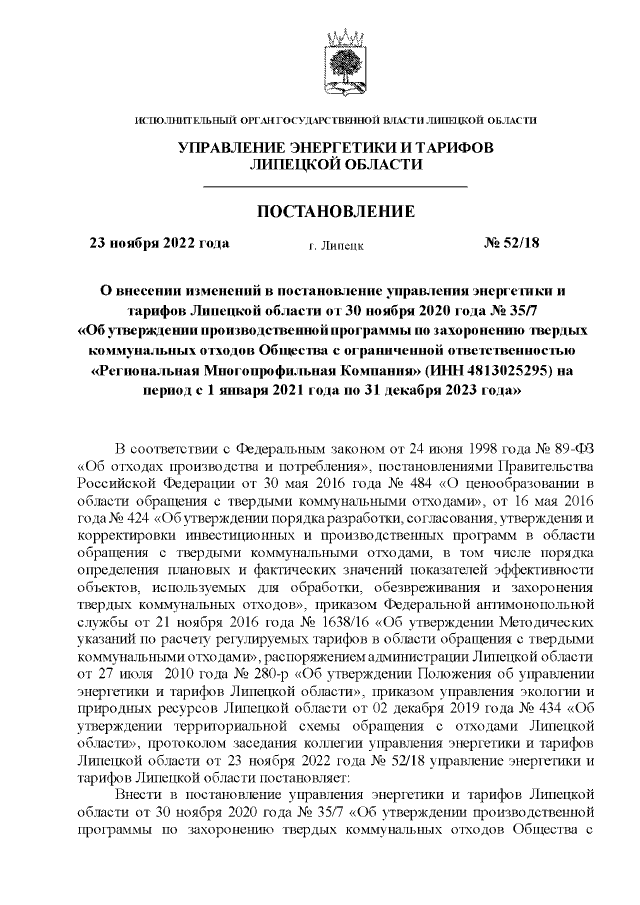 ИСПОЛНИТЕЛЬНЫЙ ОРГАН ГОСУДАРСТВЕННОЙ ВЛАСТИ ЛИПЕЦКОЙ ОБЛАСТИ

УПРАВЛЕНИЕ ЭНЕРГЕТИКИ И ТАРИФОВ ЛИПЕЦКОЙ ОБЛАСТИ

ПОСТАНОВЛЕНИЕ

23 ноября 2022 года г. Липецк № 52/18

О внесении изменений в постановление управления энергетики и тарифов Липецкой области от 30 ноября 2020 года № 35/7 «Об утверждении производственной программы по захоронению твердых коммунальных отходов Общества с ограниченной ответственностью «Региональная Многопрофильная Компания» (ИНН 4813025295) на период с 1 января 2021 года по 31 декабря 2023 года»

В соответствии с Федеральным законом от 24 июня 1998 года № 89-ФЗ «Об отходах производства и потребления», постановлениями Правительства Российской Федерации от 30 мая 2016 года № 484 «О ценообразовании в области обращения с твердыми коммунальными отходами», от 16 мая 2016 года № 424 «Об утверждении порядка разработки, согласования, утверждения и корректировки инвестиционных и производственных программ в области обращения с твердыми коммунальными отходами, в том числе порядка определения плановых и фактических значений показателей эффективности объектов, используемых для обработки, обезвреживания и захоронения твердых коммунальных отходов», приказом Федеральной антимонопольной службы от 21 ноября 2016 года № 1638/16 «Об утверждении Методических указаний по расчету регулируемых тарифов в области обращения с твердыми коммунальными отходами», распоряжением администрации Липецкой области от 27 июля 2010 года № 280-р «Об утверждении Положения об управлении энергетики и тарифов Липецкой области», приказом управления экологии и природных ресурсов Липецкой области от 02 декабря 2019 года № 434 «Об утверждении территориальной схемы обращения с отходами Липецкой области», протоколом заседания коллегии управления энергетики и тарифов Липецкой области от 23 ноября 2022 года № 52/18 управление энергетики и тарифов Липецкой области постановляет:

Внести в постановление управления энергетики и тарифов Липецкой области от 30 ноября 2020 года № 35/7 «Об утверждении производственной программы по захоронению твердых коммунальных отходов Общества с